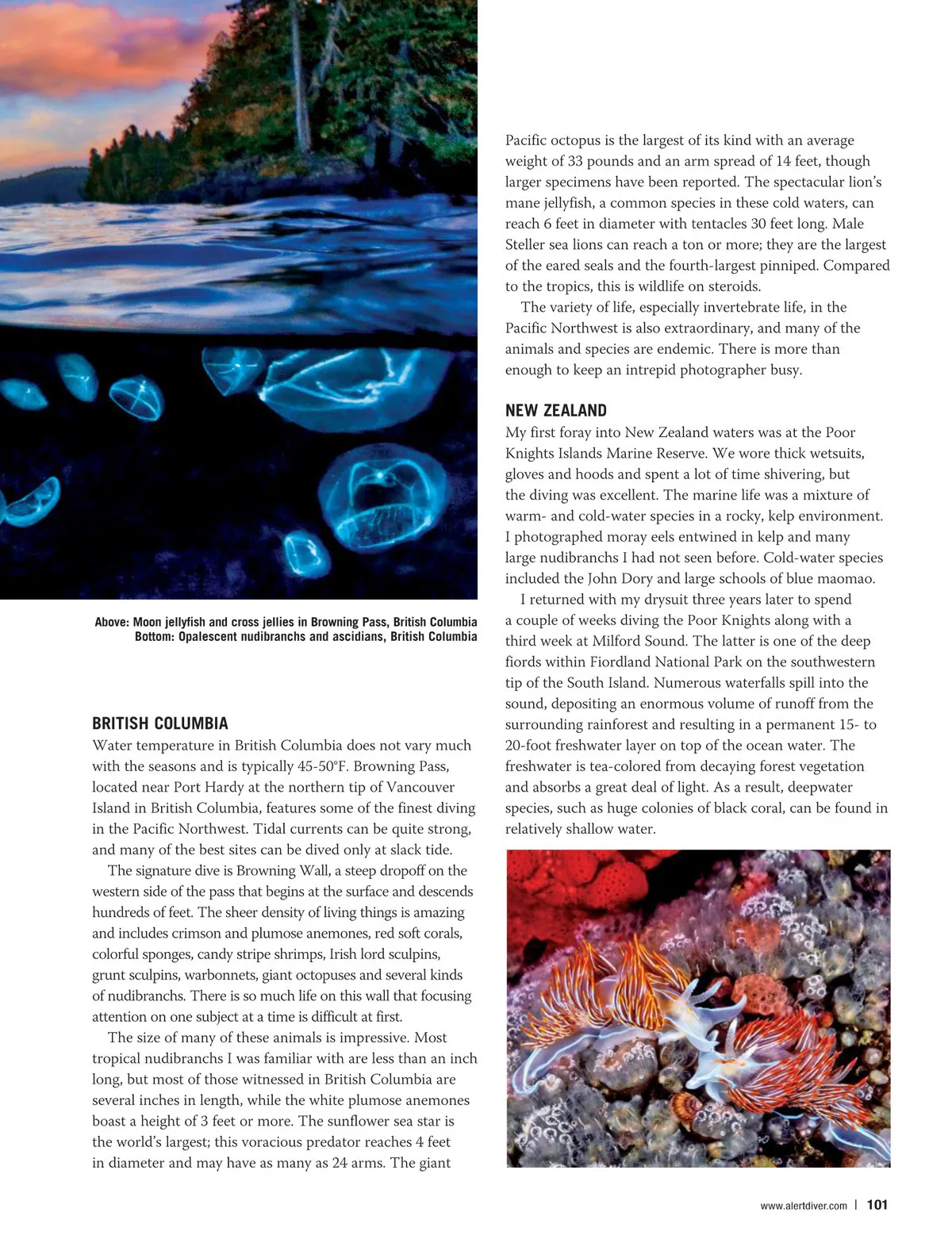 Above: Moon jellyfish and cross jellies in Browning Pass, British Columbia
Bottom: Opalescent nudibranchs and ascidians, British Columbia

BRITISH COLUMBIA

Water temperature in British Columbia does not vary much with the seasons and is typically 45-50°F. Browning Pass, located near Port Hardy at the northern tip of Vancouver Island in British Columbia, features some of the finest diving in the Pacific Northwest. Tidal currents can be quite strong, and many of the best sites can be dived only at slack tide.

The signature dive is Browning Wall, a steep dropoff on the western side of the pass that begins at the surface and descends hundreds of feet. The sheer density of living things is amazing and includes crimson and plumose anemones, red soft corals, colorful sponges, candy stripe shrimps, Irish lord sculpins, grunt sculpins, warbonnets, giant octopuses and several kinds of nudibranchs. There is so much life on this wall that focusing attention on one subject at a time is difficult at first.

The size of many of these animals is impressive. Most tropical nudibranchs I was familiar with are less than an inch long, but most of those witnessed in British Columbia are several inches in length, while the white plumose anemones boast a height of 3 feet or more. The sunflower sea star is the world's largest; this voracious predator reaches 4 feet in diameter and may have as many as 24 arms. The giant Pacific octopus is the largest of its kind with an average weight of 33 pounds and an arm spread of 14 feet, though larger specimens have been reported. The spectacular lion's mane jellyfish, a common species in these cold waters, can reach 6 feet in diameter with tentacles 30 feet long. Male Steller sea lions can reach a ton or more; they are the largest of the eared seals and the fourth-largest pinniped. Compared to the tropics, this is wildlife on steroids.

The variety of life, especially invertebrate life, in the Pacific Northwest is also extraordinary, and many of the animals and species are endemic. There is more than enough to keep an intrepid photographer busy.

NEW ZEALAND

My first foray into New Zealand waters was at the Poor Knights Islands Marine Reserve. We wore thick wetsuits, gloves and hoods and spent a lot of time shivering, but the diving was excellent. The marine life was a mixture of warm- and cold-water species in a rocky, kelp environment. I photographed moray eels entwined in kelp and many large nudibranchs I had not seen before. Cold-water species included the John Dory and large schools of blue maomao.

I returned with my drysuit three years later to spend a couple of weeks diving the Poor Knights along with a third week at Milford Sound. The latter is one of the deep fiords within Fiordland National Park on the southwestern tip of the South Island. Numerous waterfalls spill into the sound, depositing an enormous volume of runoff from the surrounding rainforest and resulting in a permanent 15- to 20-foot freshwater layer on top of the ocean water. The freshwater is tea-colored from decaying forest vegetation and absorbs a great deal of light. As a result, deepwater species, such as huge colonies of black coral, can be found in relatively shallow water.

www.alertdiver.com | 101